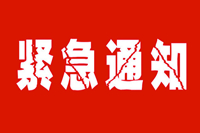 紧急通知